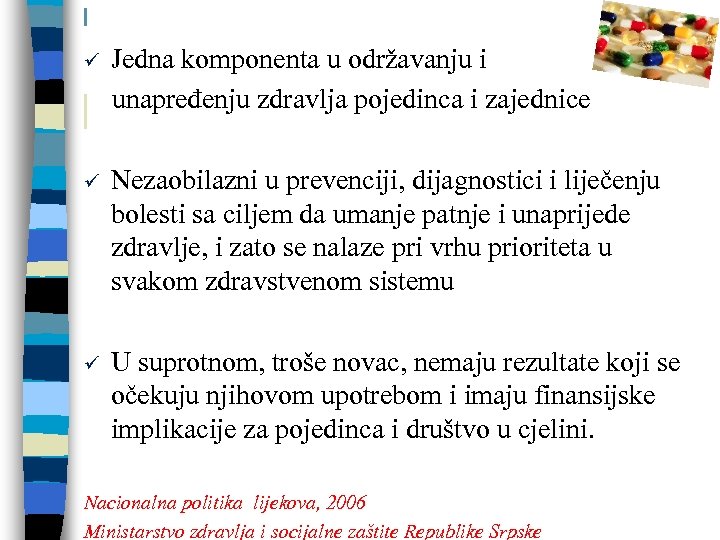 ✓ Jedna komponenta u održavanju i unapređenju zdravlja pojedinca i zajednice

✓ Nezaobilazni u prevenciji, dijagnostici i liječenju bolesti sa ciljem da umanje patnje i unaprijede zdravlje, i zato se nalaze pri vrhu prioriteta u svakom zdravstvenom sistemu

✓ U suprotnom, troše novac, nemaju rezultate koji se očekuju njihovom upotrebom i imaju finansijske implikacije za pojedinca i društvo u cjelini.

Nacionalna politika lijekova, 2006
Ministarstvo zdravlja i socijalne zaštite Republike Srpske